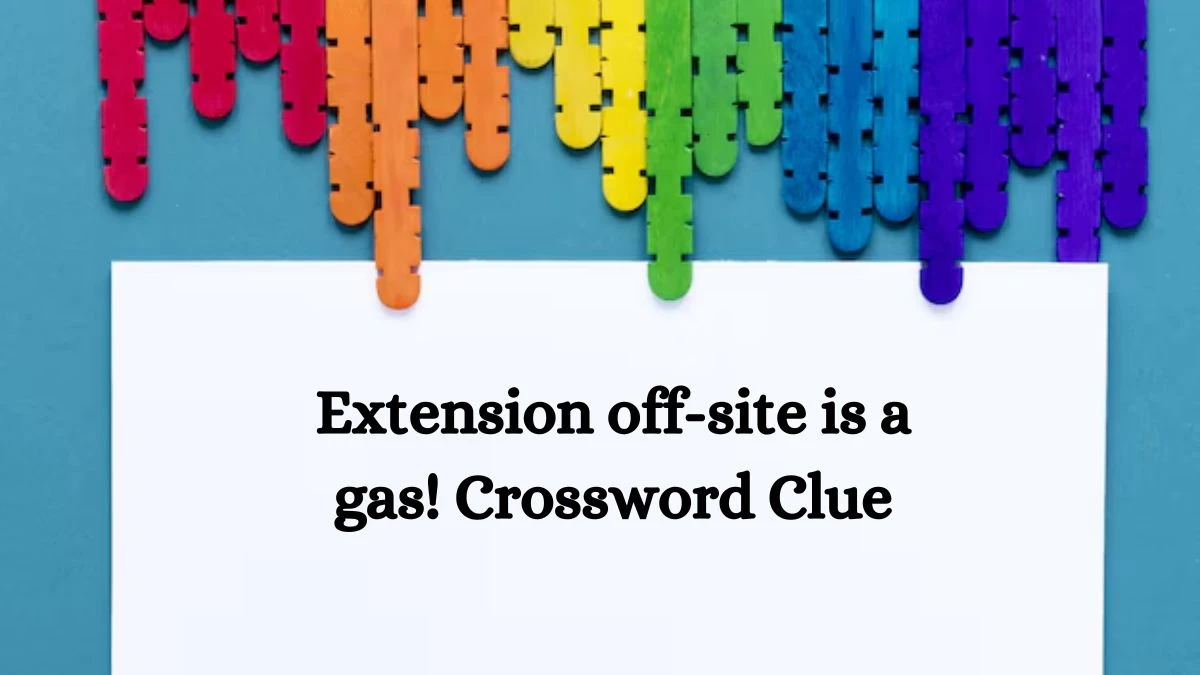 Extension off-site is a gas! Crossword Clue